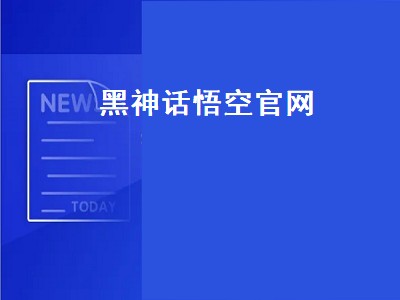 NEW
黑神话悟空官网
TODAY